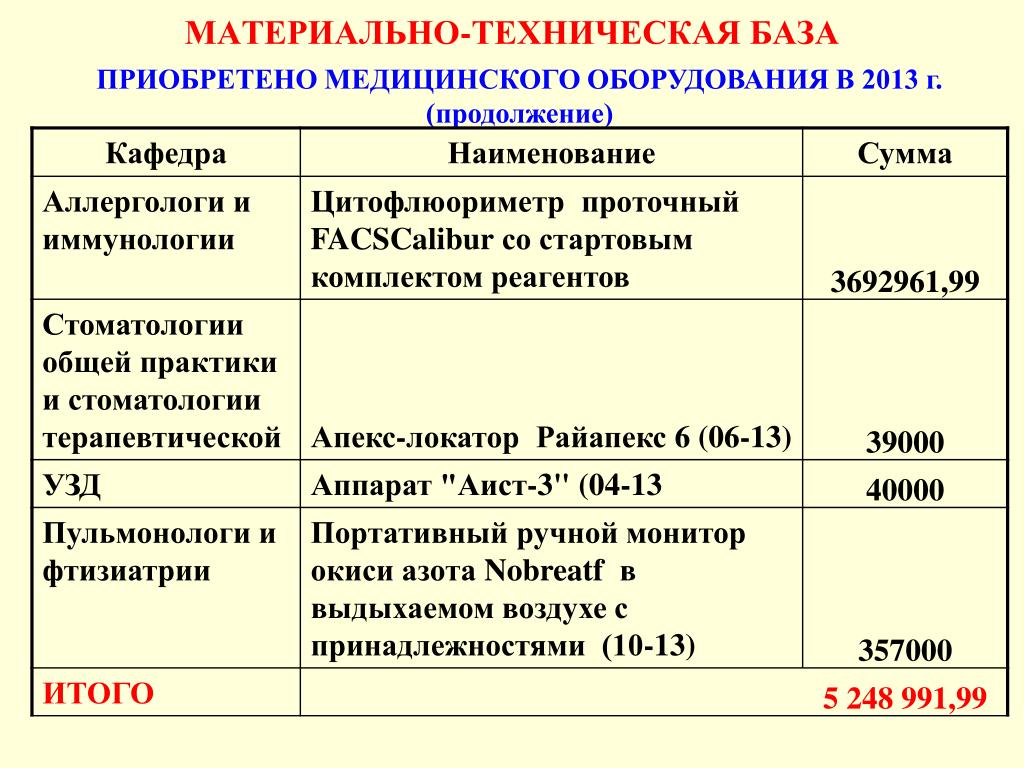 МАТЕРИАЛЬНО-ТЕХНИЧЕСКАЯ БАЗА

ПРИОБРЕТЕНО МЕДИЦИНСКОГО ОБОРУДОВАНИЯ В 2013 г. (продолжение)

| Кафедра | Наименование | Сумма |
|---|---|---|
| Аллергологи и иммунологии | Цитофлюориметр проточный FACSCalibur со стартовым комплектом реагентов | 3692961,99 |
| Стоматологии общей практики и стоматологии терапевтической | Апекс-локатор Райапекс 6 (06-13) | 39000 |
| УЗД | Аппарат "Аист-3" (04-13 | 40000 |
| Пульмонологи и фтизиатрии | Портативный ручной монитор окиси азота Nobreatf в выдыхаемом воздухе с принадлежностями (10-13) | 357000 |
| ИТОГО | | 5 248 991,99 |